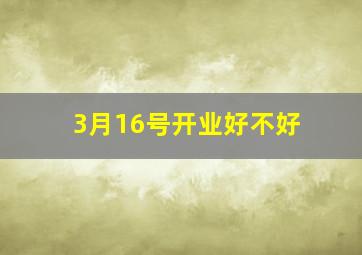 3月16号开业好不好